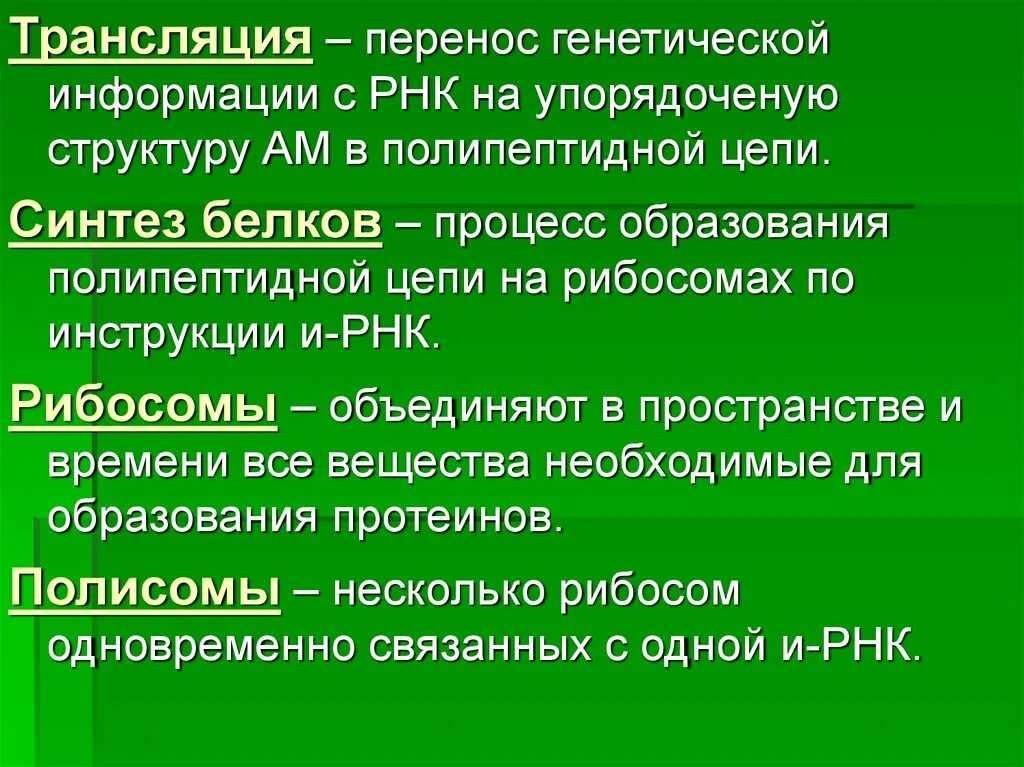 Трансляция – перенос генетической информации с РНК на упорядоченую структуру АМ в полипептидной цепи.

Синтез белков – процесс образования полипептидной цепи на рибосомах по инструкции и-РНК.

Рибосомы – объединяют в пространстве и времени все вещества необходимые для образования протеинов.

Полисомы – несколько рибосом одновременно связанных с одной и-РНК.